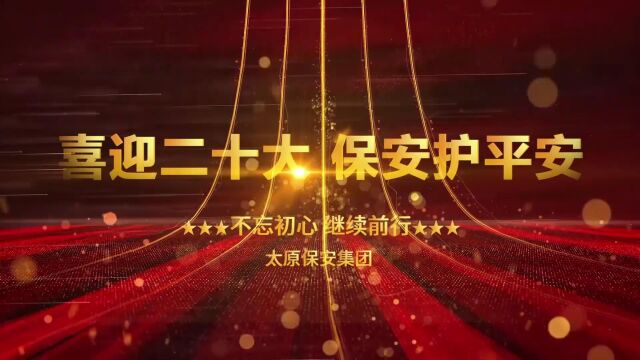 喜迎二十大 保安护平安

★★★不忘初心 继续前行★★★

太原保安集团